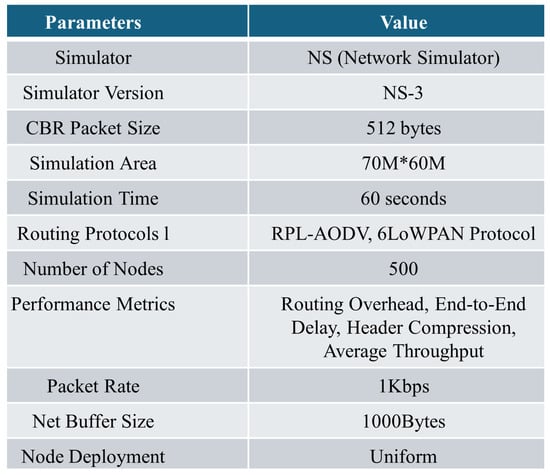 | Parameters | Value |
|---|---|
| Simulator | NS (Network Simulator) |
| Simulator Version | NS-3 |
| CBR Packet Size | 512 bytes |
| Simulation Area | 70M*60M |
| Simulation Time | 60 seconds |
| Routing Protocols l | RPL-AODV, 6LoWPAN Protocol |
| Number of Nodes | 500 |
| Performance Metrics | Routing Overhead, End-to-End Delay, Header Compression, Average Throughput |
| Packet Rate | 1Kbps |
| Net Buffer Size | 1000Bytes |
| Node Deployment | Uniform |